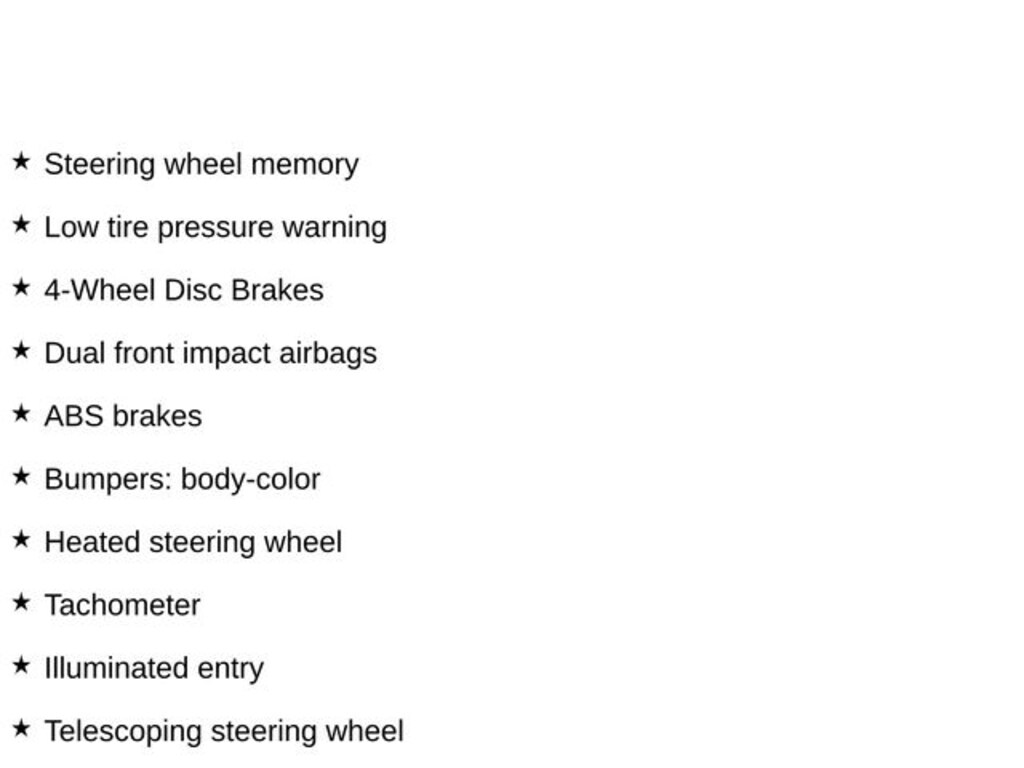 ★ Steering wheel memory

★ Low tire pressure warning

★ 4-Wheel Disc Brakes

★ Dual front impact airbags

★ ABS brakes

★ Bumpers: body-color

★ Heated steering wheel

★ Tachometer

★ Illuminated entry

★ Telescoping steering wheel